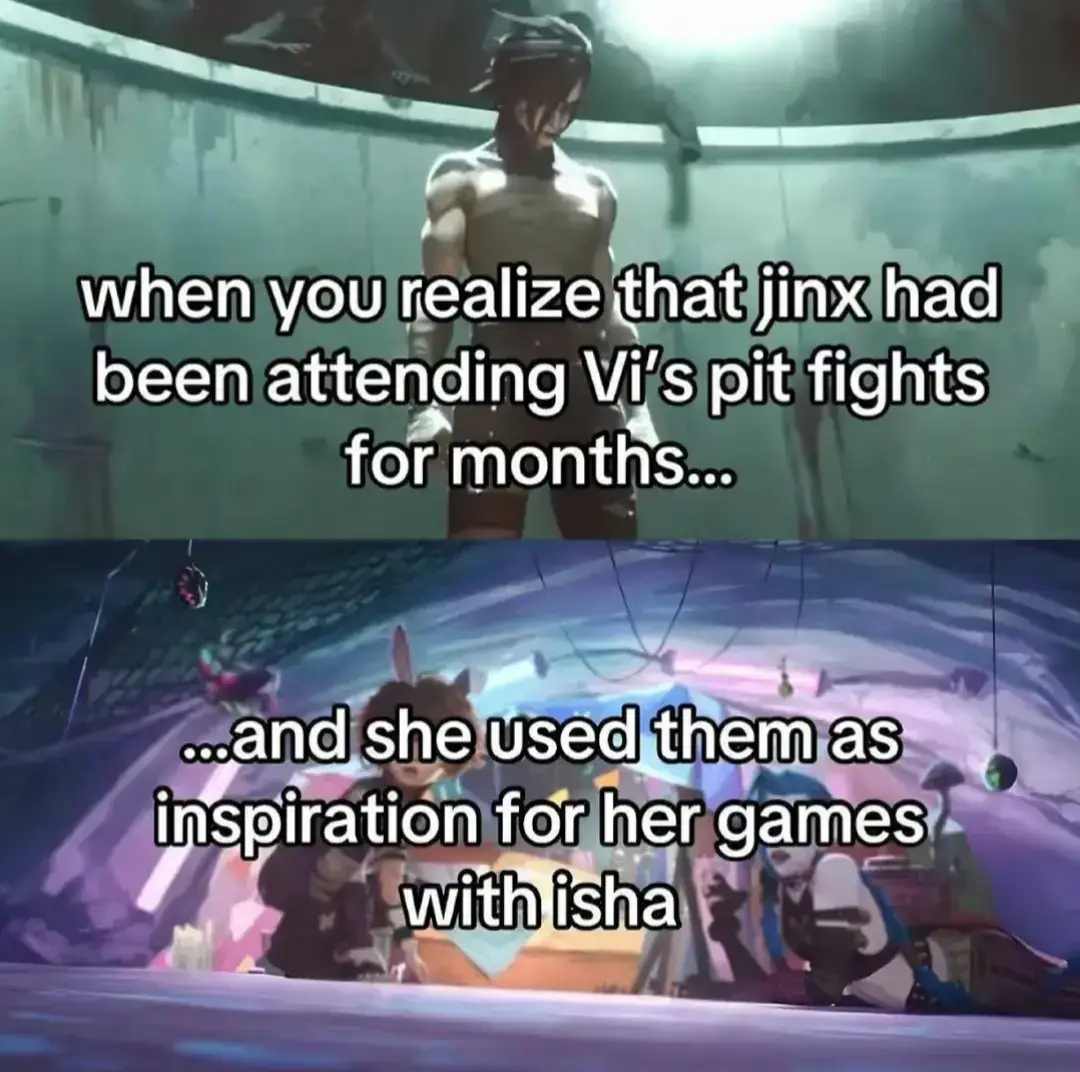 when you realize that jinx had been attending Vi's pit fights for months...

...and she used them as inspiration for her games with isha